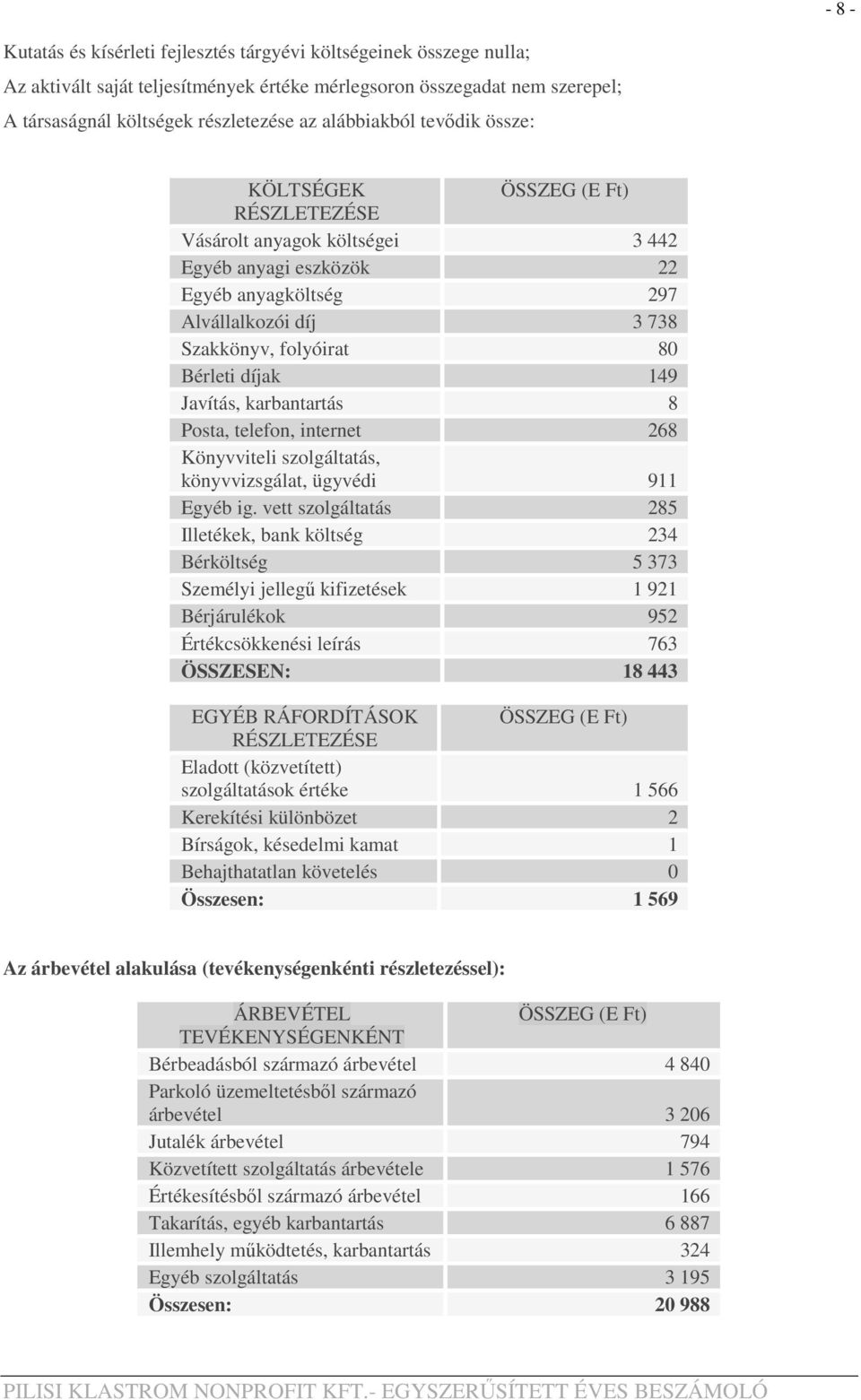 - 8 -

Kutatás és kísérleti fejlesztés tárgyévi költségeinek összege nulla;
Az aktivált saját teljesítmények értéke mérlegsoron összegadat nem szerepel;
A társaságnál költségek részletezése az alábbiakból tevődik össze:

| KÖLTSÉGEK RÉSZLETEZÉSE | ÖSSZEG (E Ft) |
|---|---|
| Vásárolt anyagok költségei | 3 442 |
| Egyéb anyagi eszközök | 22 |
| Egyéb anyagköltség | 297 |
| Alvállalkozói díj | 3 738 |
| Szakkönyv, folyóirat | 80 |
| Bérleti díjak | 149 |
| Javítás, karbantartás | 8 |
| Posta, telefon, internet | 268 |
| Könyvviteli szolgáltatás, könyvvizsgálat, ügyvédi | 911 |
| Egyéb ig. vett szolgáltatás | 285 |
| Illetékek, bank költség | 234 |
| Bérköltség | 5 373 |
| Személyi jellegű kifizetések | 1 921 |
| Bérjárulékok | 952 |
| Értékcsökkenési leírás | 763 |
| ÖSSZESEN: | 18 443 |

| EGYÉB RÁFORDÍTÁSOK RÉSZLETEZÉSE | ÖSSZEG (E Ft) |
|---|---|
| Eladott (közvetített) szolgáltatások értéke | 1 566 |
| Kerekítési különbözet | 2 |
| Bírságok, késedelmi kamat | 1 |
| Behajthatatlan követelés | 0 |
| Összesen: | 1 569 |

Az árbevétel alakulása (tevékenységenkénti részletezéssel):

| ÁRBEVÉTEL TEVÉKENYSÉGENKÉNT | ÖSSZEG (E Ft) |
|---|---|
| Bérbeadásból származó árbevétel | 4 840 |
| Parkoló üzemeltetésből származó árbevétel | 3 206 |
| Jutalék árbevétel | 794 |
| Közvetített szolgáltatás árbevétele | 1 576 |
| Értékesítésből származó árbevétel | 166 |
| Takarítás, egyéb karbantartás | 6 887 |
| Illemhely működtetés, karbantartás | 324 |
| Egyéb szolgáltatás | 3 195 |
| Összesen: | 20 988 |

PILISI KLASTROM NONPROFIT KFT.- EGYSZERŰSÍTETT ÉVES BESZÁMOLÓ